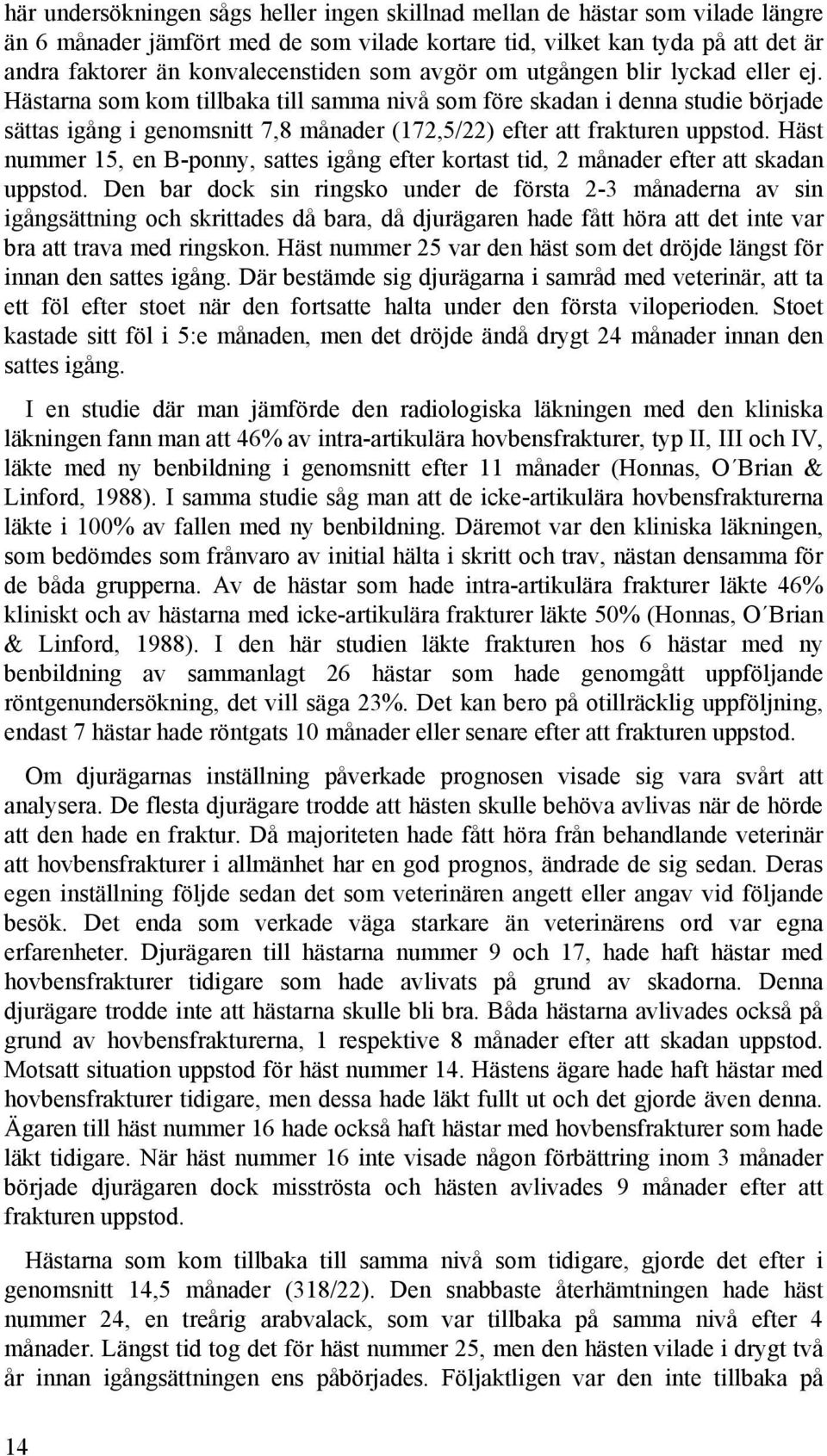 här undersökningen sågs heller ingen skillnad mellan de hästar som vilade längre än 6 månader jämfört med de som vilade kortare tid, vilket kan tyda på att det är andra faktorer än konvalecenstiden som avgör om utgången blir lyckad eller ej. Hästarna som kom tillbaka till samma nivå som före skadan i denna studie började sättas igång i genomsnitt 7,8 månader (172,5/22) efter att frakturen uppstod. Häst nummer 15, en B-ponny, sattes igång efter kortast tid, 2 månader efter att skadan uppstod. Den bar dock sin ringsko under de första 2-3 månaderna av sin igångsättning och skrittades då bara, då djurägaren hade fått höra att det inte var bra att trava med ringskon. Häst nummer 25 var den häst som det dröjde längst för innan den sattes igång. Där bestämde sig djurägarna i samråd med veterinär, att ta ett föl efter stoet när den fortsatte halta under den första viloperioden. Stoet kastade sitt föl i 5:e månaden, men det dröjde ändå drygt 24 månader innan den sattes igång.

I en studie där man jämförde den radiologiska läkningen med den kliniska läkningen fann man att 46% av intra-artikulära hovbensfrakturer, typ II, III och IV, läkte med ny benbildning i genomsnitt efter 11 månader (Honnas, O´Brian & Linford, 1988). I samma studie såg man att de icke-artikulära hovbensfrakturerna läkte i 100% av fallen med ny benbildning. Däremot var den kliniska läkningen, som bedömdes som frånvaro av initial hälta i skritt och trav, nästan densamma för de båda grupperna. Av de hästar som hade intra-artikulära frakturer läkte 46% kliniskt och av hästarna med icke-artikulära frakturer läkte 50% (Honnas, O´Brian & Linford, 1988). I den här studien läkte frakturen hos 6 hästar med ny benbildning av sammanlagt 26 hästar som hade genomgått uppföljande röntgenundersökning, det vill säga 23%. Det kan bero på otillräcklig uppföljning, endast 7 hästar hade röntgats 10 månader eller senare efter att frakturen uppstod.

Om djurägarnas inställning påverkade prognosen visade sig vara svårt att analysera. De flesta djurägare trodde att hästen skulle behöva avlivas när de hörde att den hade en fraktur. Då majoriteten hade fått höra från behandlande veterinär att hovbensfrakturer i allmänhet har en god prognos, ändrade de sig sedan. Deras egen inställning följde sedan det som veterinären angett eller angav vid följande besök. Det enda som verkade väga starkare än veterinärens ord var egna erfarenheter. Djurägaren till hästarna nummer 9 och 17, hade haft hästar med hovbensfrakturer tidigare som hade avlivats på grund av skadorna. Denna djurägare trodde inte att hästarna skulle bli bra. Båda hästarna avlivades också på grund av hovbensfrakturerna, 1 respektive 8 månader efter att skadan uppstod. Motsatt situation uppstod för häst nummer 14. Hästens ägare hade haft hästar med hovbensfrakturer tidigare, men dessa hade läkt fullt ut och det gjorde även denna. Ägaren till häst nummer 16 hade också haft hästar med hovbensfrakturer som hade läkt tidigare. När häst nummer 16 inte visade någon förbättring inom 3 månader började djurägaren dock misströsta och hästen avlivades 9 månader efter att frakturen uppstod.

Hästarna som kom tillbaka till samma nivå som tidigare, gjorde det efter i genomsnitt 14,5 månader (318/22). Den snabbaste återhämtningen hade häst nummer 24, en treårig arabvalack, som var tillbaka på samma nivå efter 4 månader. Längst tid tog det för häst nummer 25, men den hästen vilade i drygt två år innan igångsättningen ens påbörjades. Följaktligen var den inte tillbaka på

14